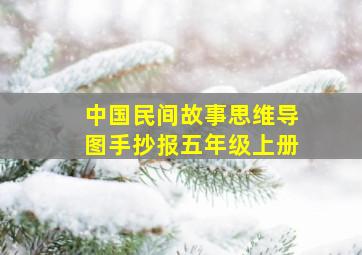 中国民间故事思维导图手抄报五年级上册